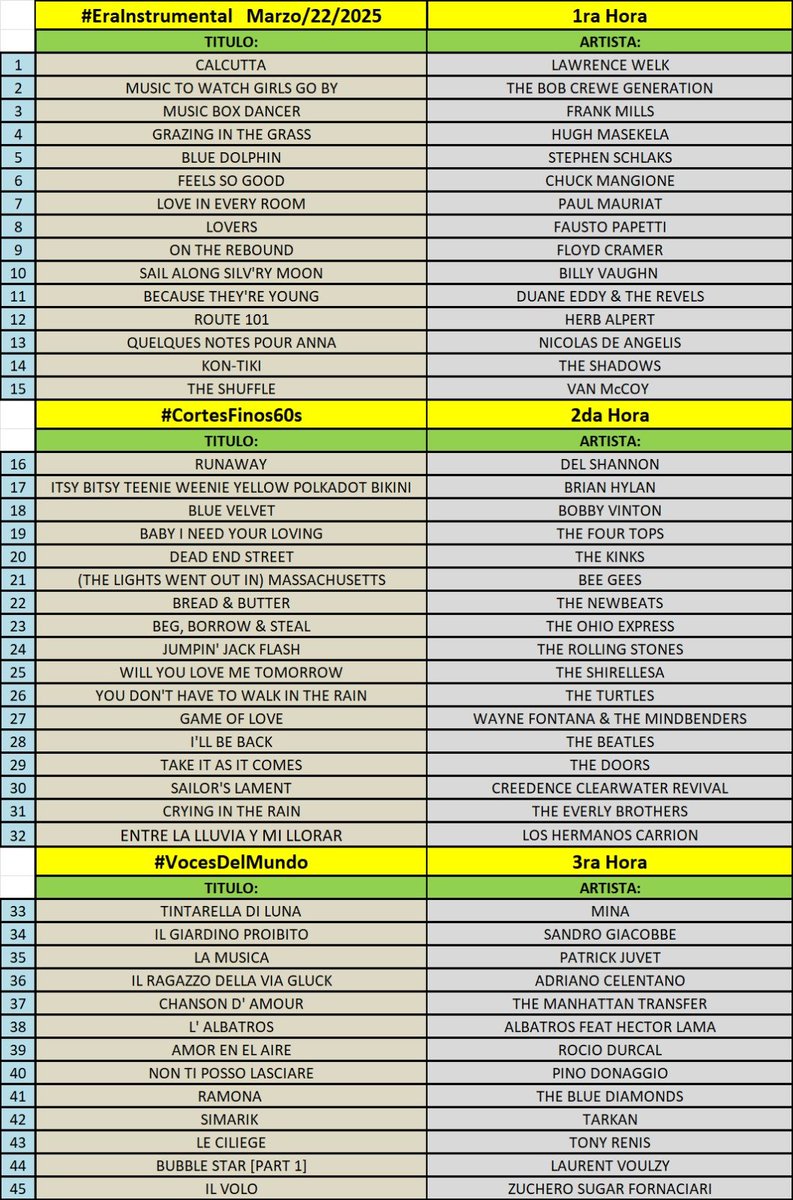 | | #EraInstrumental Marzo/22/2025 | 1ra Hora |
|---|---|---|
| | TITULO: | ARTISTA: |
| 1 | CALCUTTA | LAWRENCE WELK |
| 2 | MUSIC TO WATCH GIRLS GO BY | THE BOB CREWE GENERATION |
| 3 | MUSIC BOX DANCER | FRANK MILLS |
| 4 | GRAZING IN THE GRASS | HUGH MASEKELA |
| 5 | BLUE DOLPHIN | STEPHEN SCHLAKS |
| 6 | FEELS SO GOOD | CHUCK MANGIONE |
| 7 | LOVE IN EVERY ROOM | PAUL MAURIAT |
| 8 | LOVERS | FAUSTO PAPETTI |
| 9 | ON THE REBOUND | FLOYD CRAMER |
| 10 | SAIL ALONG SILV'RY MOON | BILLY VAUGHN |
| 11 | BECAUSE THEY'RE YOUNG | DUANE EDDY & THE REVELS |
| 12 | ROUTE 101 | HERB ALPERT |
| 13 | QUELQUES NOTES POUR ANNA | NICOLAS DE ANGELIS |
| 14 | KON-TIKI | THE SHADOWS |
| 15 | THE SHUFFLE | VAN McCOY |
| | #CortesFinos60s | 2da Hora |
| | TITULO: | ARTISTA: |
| 16 | RUNAWAY | DEL SHANNON |
| 17 | ITSY BITSY TEENIE WEENIE YELLOW POLKADOT BIKINI | BRIAN HYLAN |
| 18 | BLUE VELVET | BOBBY VINTON |
| 19 | BABY I NEED YOUR LOVING | THE FOUR TOPS |
| 20 | DEAD END STREET | THE KINKS |
| 21 | (THE LIGHTS WENT OUT IN) MASSACHUSETTS | BEE GEES |
| 22 | BREAD & BUTTER | THE NEWBEATS |
| 23 | BEG, BORROW & STEAL | THE OHIO EXPRESS |
| 24 | JUMPIN' JACK FLASH | THE ROLLING STONES |
| 25 | WILL YOU LOVE ME TOMORROW | THE SHIRELLESA |
| 26 | YOU DON'T HAVE TO WALK IN THE RAIN | THE TURTLES |
| 27 | GAME OF LOVE | WAYNE FONTANA & THE MINDBENDERS |
| 28 | I'LL BE BACK | THE BEATLES |
| 29 | TAKE IT AS IT COMES | THE DOORS |
| 30 | SAILOR'S LAMENT | CREEDENCE CLEARWATER REVIVAL |
| 31 | CRYING IN THE RAIN | THE EVERLY BROTHERS |
| 32 | ENTRE LA LLUVIA Y MI LLORAR | LOS HERMANOS CARRION |
| | #VocesDelMundo | 3ra Hora |
| | TITULO: | ARTISTA: |
| 33 | TINTARELLA DI LUNA | MINA |
| 34 | IL GIARDINO PROIBITO | SANDRO GIACOBBE |
| 35 | LA MUSICA | PATRICK JUVET |
| 36 | IL RAGAZZO DELLA VIA GLUCK | ADRIANO CELENTANO |
| 37 | CHANSON D' AMOUR | THE MANHATTAN TRANSFER |
| 38 | L' ALBATROS | ALBATROS FEAT HECTOR LAMA |
| 39 | AMOR EN EL AIRE | ROCIO DURCAL |
| 40 | NON TI POSSO LASCIARE | PINO DONAGGIO |
| 41 | RAMONA | THE BLUE DIAMONDS |
| 42 | SIMARIK | TARKAN |
| 43 | LE CILIEGE | TONY RENIS |
| 44 | BUBBLE STAR [PART 1] | LAURENT VOULZY |
| 45 | IL VOLO | ZUCHERO SUGAR FORNACIARI |